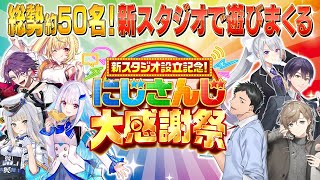 総勢約50名！新スタジオで遊びまくる

新スタジオ設立記念！

にじさんじ

大感謝祭